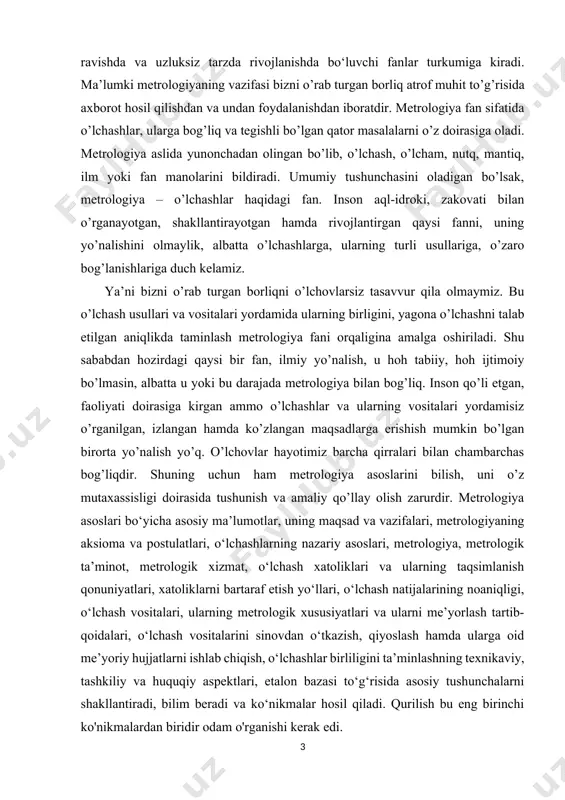 ravishda va uzluksiz tarzda rivojlanishda bo‘luvchi fanlar turkumiga kiradi. Ma’lumki metrologiyaning vazifasi bizni o’rab turgan borliq atrof muhit to’g’risida axborot hosil qilishdan va undan foydalanishdan iboratdir. Metrologiya fan sifatida o’lchashlar, ularga bog’liq va tegishli bo’lgan qator masalalarni o’z doirasiga oladi. Metrologiya aslida yunonchadan olingan bo’lib, o’lchash, o’lcham, nutq, mantiq, ilm yoki fan manolarini bildiradi. Umumiy tushunchasini oladigan bo’lsak, metrologiya – o’lchashlar haqidagi fan. Inson aql-idroki, zakovati bilan o’rganayotgan, shakllantirayotgan hamda rivojlantirgan qaysi fanni, uning yo’nalishini olmaylik, albatta o’lchashlarga, ularning turli usullariga, o’zaro bog’lanishlariga duch kelamiz.

Ya’ni bizni o’rab turgan borliqni o’lchovlarsiz tasavvur qila olmaymiz. Bu o’lchash usullari va vositalari yordamida ularning birligini, yagona o’lchashni talab etilgan aniqlikda taminlash metrologiya fani orqaligina amalga oshiriladi. Shu sababdan hozirdagi qaysi bir fan, ilmiy yo’nalish, u hoh tabiiy, hoh ijtimoiy bo’lmasin, albatta u yoki bu darajada metrologiya bilan bog’liq. Inson qo’li etgan, faoliyati doirasiga kirgan ammo o’lchashlar va ularning vositalari yordamisiz o’rganilgan, izlangan hamda ko’zlangan maqsadlarga erishish mumkin bo’lgan birorta yo’nalish yo’q. O’lchovlar hayotimiz barcha qirralari bilan chambarchas bog’liqdir. Shuning uchun ham metrologiya asoslarini bilish, uni o’z mutaxassisligi doirasida tushunish va amaliy qo’llay olish zarurdir. Metrologiya asoslari bo‘yicha asosiy ma’lumotlar, uning maqsad va vazifalari, metrologiyaning aksioma va postulatlari, o‘lchashlarning nazariy asoslari, metrologiya, metrologik ta’minot, metrologik xizmat, o‘lchash xatoliklari va ularning taqsimlanish qonuniyatlari, xatoliklarni bartaraf etish yo‘llari, o‘lchash natijalarining noaniqligi, o‘lchash vositalari, ularning metrologik xususiyatlari va ularni me’yorlash tartib-qoidalari, o‘lchash vositalarini sinovdan o‘tkazish, qiyoslash hamda ularga oid me’yoriy hujjatlarni ishlab chiqish, o‘lchashlar birliligini ta’minlashning texnikaviy, tashkiliy va huquqiy aspektlari, etalon bazasi to‘g‘risida asosiy tushunchalarni shakllantiradi, bilim beradi va ko‘nikmalar hosil qiladi. Qurilish bu eng birinchi ko'nikmalardan biridir odam o'rganishi kerak edi.

3